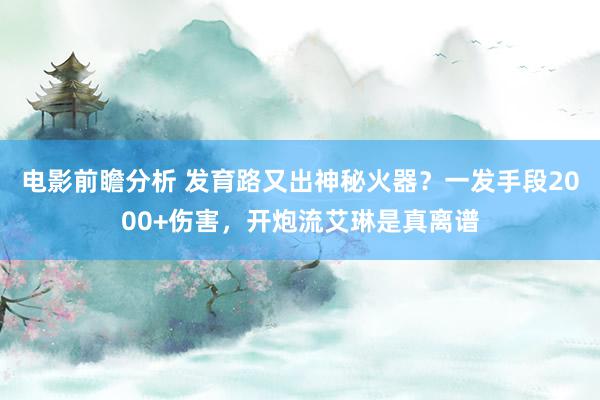 电影前瞻分析 发育路又出神秘火器？一发手段2000+伤害，开炮流艾琳是真离谱